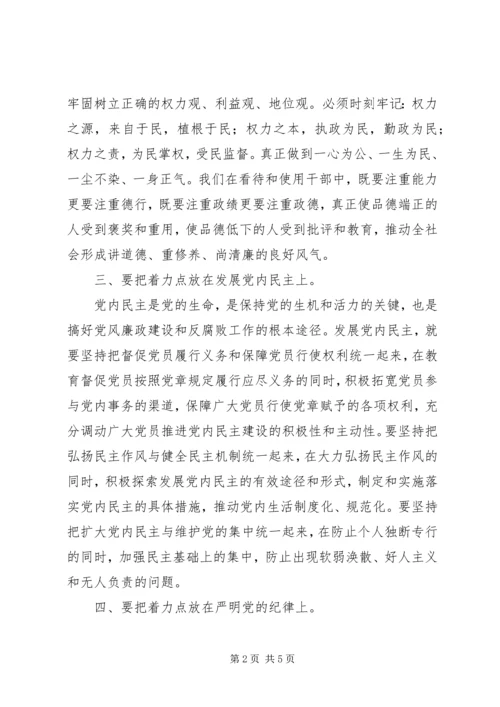 牢固树立正确的权力观、利益观、地位观。必须时刻牢记：权力之源，来自于民，植根于民；权力之本，执政为民，勤政为民；权力之责，为民掌权，受民监督。真正做到一心为公、一生为民、一尘不染、一身正气。我们在看待和使用干部中，既要注重能力更要注重德行，既要注重政绩更要注重政德，真正使品德端正的人受到褒奖和重用，使品德低下的人受到批评和教育，推动全社会形成讲道德、重修养、尚清廉的良好风气。

三、要把着力点放在发展党内民主上。

党内民主是党的生命，是保持党的生机和活力的关键，也是搞好党风廉政建设和反腐败工作的根本途径。发展党内民主，就要坚持把督促党员履行义务和保障党员行使权利统一起来，在教育督促党员按照党章规定履行应尽义务的同时，积极拓宽党员参与党内事务的渠道，保障广大党员行使党章赋予的各项权利，充分调动广大党员推进党内民主建设的积极性和主动性。要坚持把弘扬民主作风与健全民主机制统一起来，在大力弘扬民主作风的同时，积极探索发展党内民主的有效途径和形式，制定和实施落实党内民主的具体措施，推动党内生活制度化、规范化。要坚持把扩大党内民主与维护党的集中统一起来，在防止个人独断专行的同时，加强民主基础上的集中，防止出现软弱涣散、好人主义和无人负责的问题。

四、要把着力点放在严明党的纪律上。

第 2 页 共 5 页